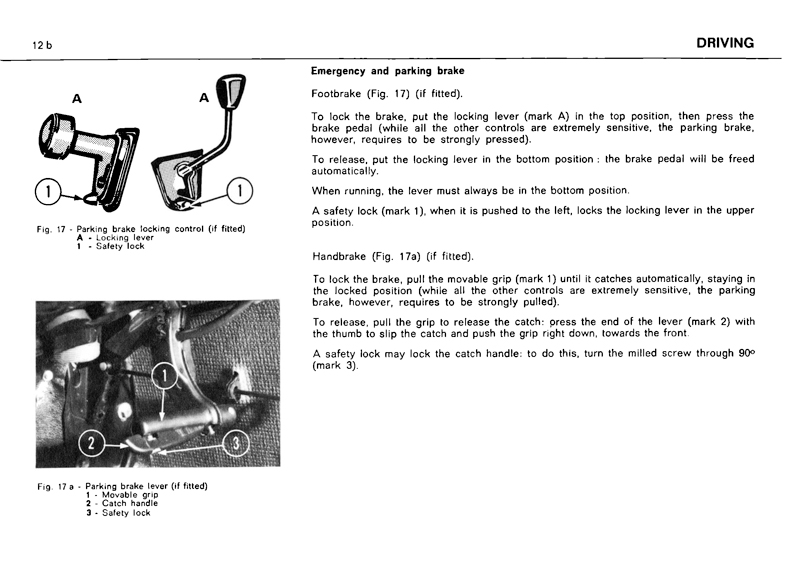 12 b

DRIVING

A

A

1

1

Fig. 17 - Parking brake locking control (if fitted)
A - Locking lever
1 - Safety lock

1

2

3

Fig. 17 a - Parking brake lever (if fitted)
1 - Movable grip
2 - Catch handle
3 - Safety lock

Emergency and parking brake

Footbrake (Fig. 17) (if fitted).

To lock the brake, put the locking lever (mark A) in the top position, then press the brake pedal (while all the other controls are extremely sensitive, the parking brake, however, requires to be strongly pressed).

To release, put the locking lever in the bottom position : the brake pedal will be freed automatically.

When running, the lever must always be in the bottom position.

A safety lock (mark 1), when it is pushed to the left, locks the locking lever in the upper position.

Handbrake (Fig. 17a) (if fitted).

To lock the brake, pull the movable grip (mark 1) until it catches automatically, staying in the locked position (while all the other controls are extremely sensitive, the parking brake, however, requires to be strongly pulled).

To release, pull the grip to release the catch: press the end of the lever (mark 2) with the thumb to slip the catch and push the grip right down, towards the front.

A safety lock may lock the catch handle: to do this, turn the milled screw through 90° (mark 3).